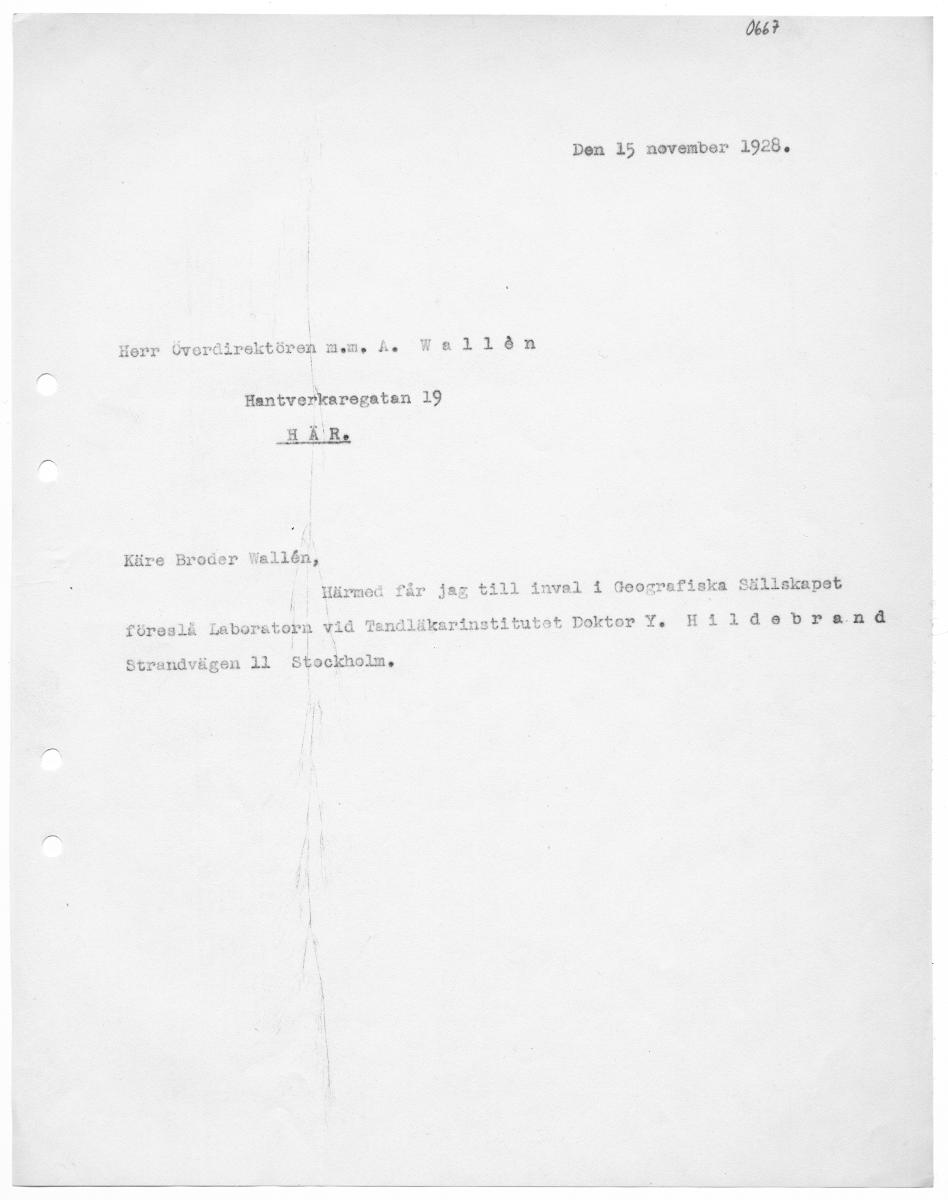 0667

Den 15 november 1928.

Herr Överdirektören m.m. A. W a l l è n

Hantverkaregatan 19

H Ä R.

Käre Broder Wallén,

Härmed får jag till inval i Geografiska Sällskapet föreslå Laboratorn vid Tandläkarinstitutet Doktor Y. H i l d e b r a n d Strandvägen 11 Stockholm.